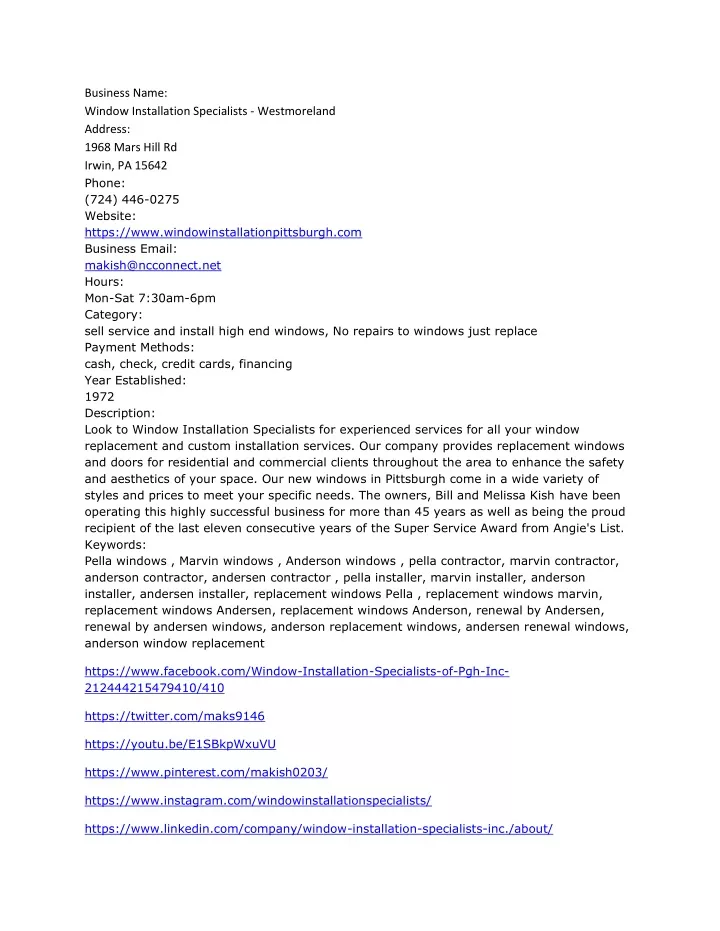 Business Name:
Window Installation Specialists - Westmoreland
Address:
1968 Mars Hill Rd
Irwin, PA 15642
Phone:
(724) 446-0275
Website:
https://www.windowinstallationpittsburgh.com
Business Email:
makish@ncconnect.net
Hours:
Mon-Sat 7:30am-6pm
Category:
sell service and install high end windows, No repairs to windows just replace
Payment Methods:
cash, check, credit cards, financing
Year Established:
1972
Description:
Look to Window Installation Specialists for experienced services for all your window replacement and custom installation services. Our company provides replacement windows and doors for residential and commercial clients throughout the area to enhance the safety and aesthetics of your space. Our new windows in Pittsburgh come in a wide variety of styles and prices to meet your specific needs. The owners, Bill and Melissa Kish have been operating this highly successful business for more than 45 years as well as being the proud recipient of the last eleven consecutive years of the Super Service Award from Angie's List.
Keywords:
Pella windows , Marvin windows , Anderson windows , pella contractor, marvin contractor, anderson contractor, andersen contractor , pella installer, marvin installer, anderson installer, andersen installer, replacement windows Pella , replacement windows marvin, replacement windows Andersen, replacement windows Anderson, renewal by Andersen, renewal by andersen windows, anderson replacement windows, andersen renewal windows, anderson window replacement

https://www.facebook.com/Window-Installation-Specialists-of-Pgh-Inc-212444215479410/410

https://twitter.com/maks9146

https://youtu.be/E1SBkpWxuVU

https://www.pinterest.com/makish0203/

https://www.instagram.com/windowinstallationspecialists/

https://www.linkedin.com/company/window-installation-specialists-inc./about/